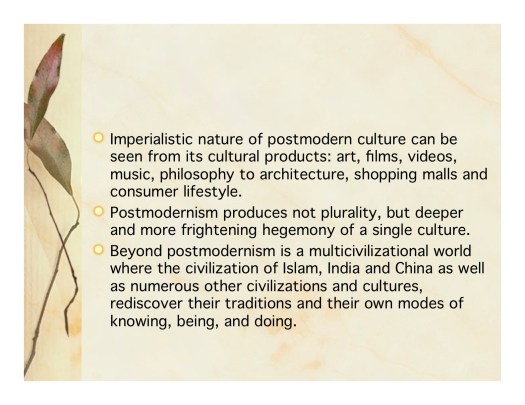 • Imperialistic nature of postmodern culture can be seen from its cultural products: art, films, videos, music, philosophy to architecture, shopping malls and consumer lifestyle.
• Postmodernism produces not plurality, but deeper and more frightening hegemony of a single culture.
• Beyond postmodernism is a multicivilizational world where the civilization of Islam, India and China as well as numerous other civilizations and cultures, rediscover their traditions and their own modes of knowing, being, and doing.